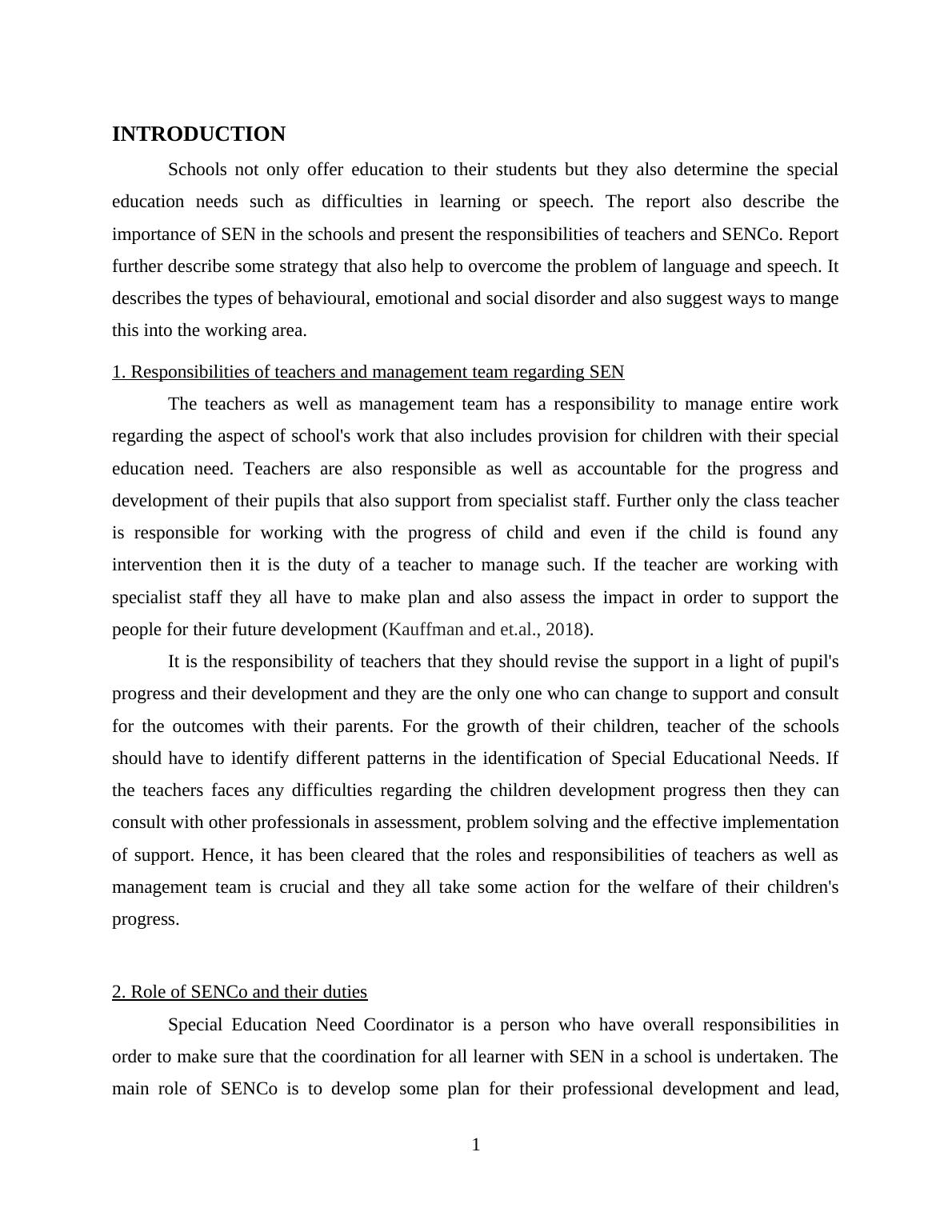 INTRODUCTION

Schools not only offer education to their students but they also determine the special education needs such as difficulties in learning or speech. The report also describe the importance of SEN in the schools and present the responsibilities of teachers and SENCo. Report further describe some strategy that also help to overcome the problem of language and speech. It describes the types of behavioural, emotional and social disorder and also suggest ways to mange this into the working area.

1. Responsibilities of teachers and management team regarding SEN

The teachers as well as management team has a responsibility to manage entire work regarding the aspect of school's work that also includes provision for children with their special education need. Teachers are also responsible as well as accountable for the progress and development of their pupils that also support from specialist staff. Further only the class teacher is responsible for working with the progress of child and even if the child is found any intervention then it is the duty of a teacher to manage such. If the teacher are working with specialist staff they all have to make plan and also assess the impact in order to support the people for their future development (Kauffman and et.al., 2018).

It is the responsibility of teachers that they should revise the support in a light of pupil's progress and their development and they are the only one who can change to support and consult for the outcomes with their parents. For the growth of their children, teacher of the schools should have to identify different patterns in the identification of Special Educational Needs. If the teachers faces any difficulties regarding the children development progress then they can consult with other professionals in assessment, problem solving and the effective implementation of support. Hence, it has been cleared that the roles and responsibilities of teachers as well as management team is crucial and they all take some action for the welfare of their children's progress.

2. Role of SENCo and their duties

Special Education Need Coordinator is a person who have overall responsibilities in order to make sure that the coordination for all learner with SEN in a school is undertaken. The main role of SENCo is to develop some plan for their professional development and lead,

1